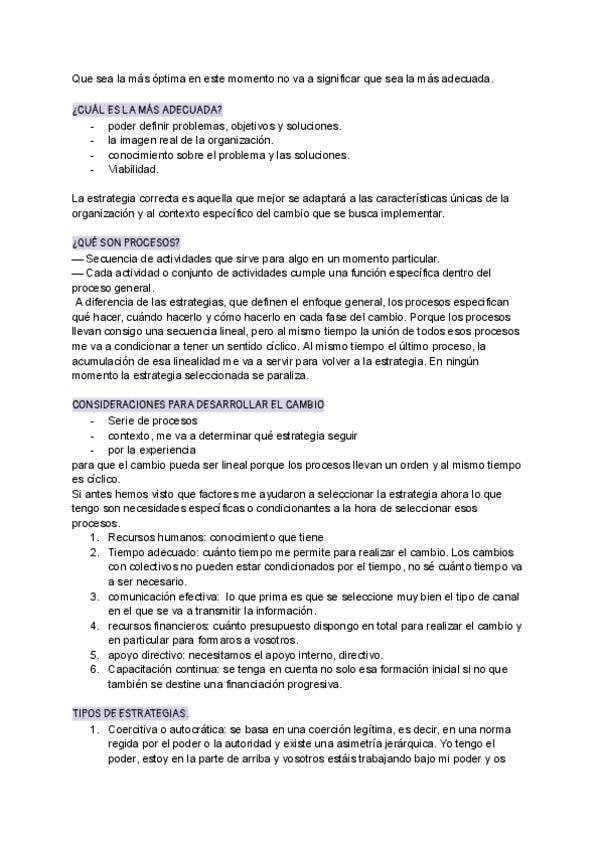 Que sea la más óptima en este momento no va a significar que sea la más adecuada.

¿CUÁL ES LA MÁS ADECUADA?
- poder definir problemas, objetivos y soluciones.
- la imagen real de la organización.
- conocimiento sobre el problema y las soluciones.
- Viabilidad.

La estrategia correcta es aquella que mejor se adaptará a las características únicas de la organización y al contexto específico del cambio que se busca implementar.

¿QUÉ SON PROCESOS?
— Secuencia de actividades que sirve para algo en un momento particular.
— Cada actividad o conjunto de actividades cumple una función específica dentro del proceso general.
A diferencia de las estrategias, que definen el enfoque general, los procesos especifican qué hacer, cuándo hacerlo y cómo hacerlo en cada fase del cambio. Porque los procesos llevan consigo una secuencia lineal, pero al mismo tiempo la unión de todos esos procesos me va a condicionar a tener un sentido cíclico. Al mismo tiempo el último proceso, la acumulación de esa linealidad me va a servir para volver a la estrategia. En ningún momento la estrategia seleccionada se paraliza.

CONSIDERACIONES PARA DESARROLLAR EL CAMBIO
- Serie de procesos
- contexto, me va a determinar qué estrategia seguir
- por la experiencia
para que el cambio pueda ser lineal porque los procesos llevan un orden y al mismo tiempo es cíclico.
Si antes hemos visto que factores me ayudaron a seleccionar la estrategia ahora lo que tengo son necesidades específicas o condicionantes a la hora de seleccionar esos procesos.
1. Recursos humanos: conocimiento que tiene
2. Tiempo adecuado: cuánto tiempo me permite para realizar el cambio. Los cambios con colectivos no pueden estar condicionados por el tiempo, no sé cuánto tiempo va a ser necesario.
3. comunicación efectiva: lo que prima es que se seleccione muy bien el tipo de canal en el que se va a transmitir la información.
4. recursos financieros: cuánto presupuesto dispongo en total para realizar el cambio y en particular para formaros a vosotros.
5. apoyo directivo: necesitamos el apoyo interno, directivo.
6. Capacitación continua: se tenga en cuenta no solo esa formación inicial si no que también se destine una financiación progresiva.

TIPOS DE ESTRATEGIAS.
1. Coercitiva o autocrática: se basa en una coerción legítima, es decir, en una norma regida por el poder o la autoridad y existe una asimetría jerárquica. Yo tengo el poder, estoy en la parte de arriba y vosotros estáis trabajando bajo mi poder y os